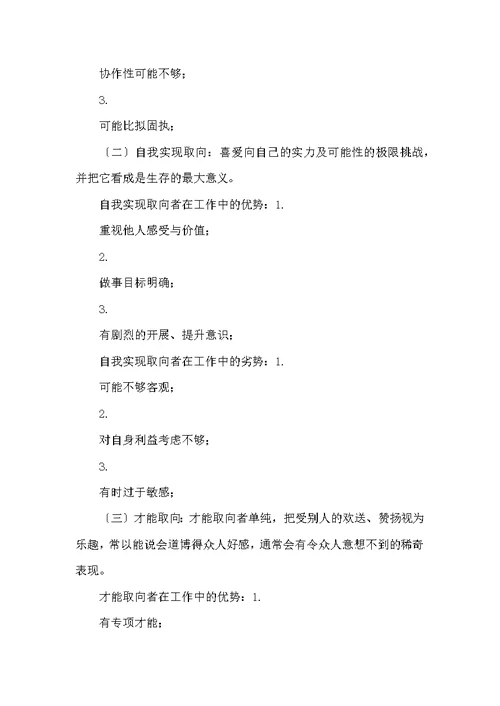 协作性可能不够；

3.

可能比拟固执；

〔二〕自我实现取向：喜爱向自己的实力及可能性的极限挑战，并把它看成是生存的最大意义。

自我实现取向者在工作中的优势：1.

重视他人感受与价值；

2.

做事目标明确；

3.

有剧烈的开展、提升意识；

自我实现取向者在工作中的劣势：1.

可能不够客观；

2.

对自身利益考虑不够；

3.

有时过于敏感；

〔三〕才能取向：才能取向者单纯，把受别人的欢送、赞扬视为乐趣，常以能说会道博得众人好感，通常会有令众人意想不到的稀奇表现。

才能取向者在工作中的优势：1.

有专项才能；